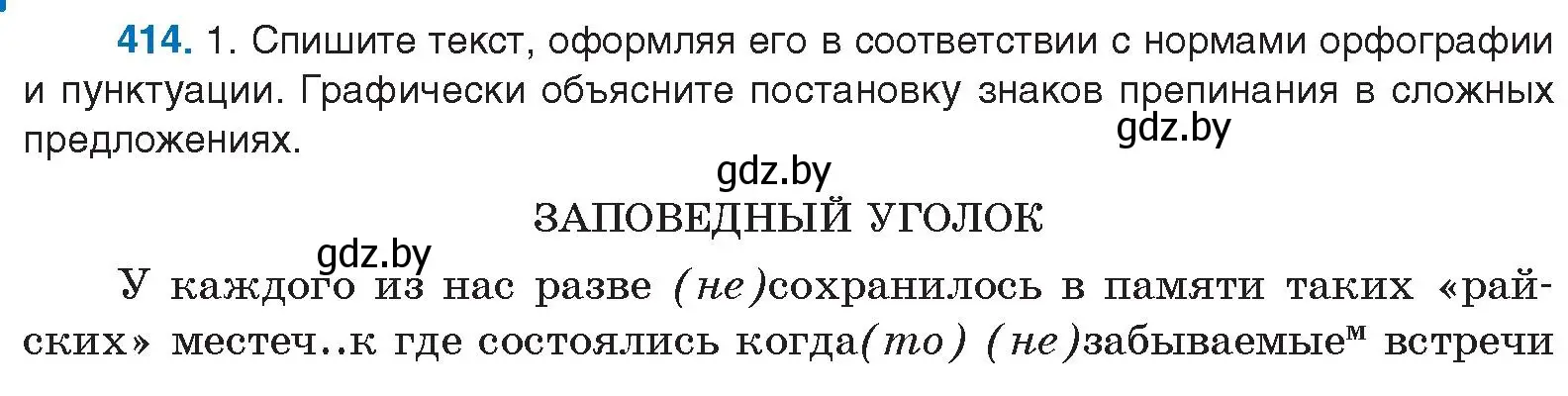 414. 1. Спишите текст, оформляя его в соответствии с нормами орфографии и пунктуации. Графически объясните постановку знаков препинания в сложных предложениях.

gdz.by

gdz.by

ЗАПОВЕДНЫЙ УГОЛОК

gdz.by

У каждого из нас разве (не)сохранилось в памяти таких «райских» местеч..к где состоялись когда(то) (не)забываемые$^{м}$ встречи